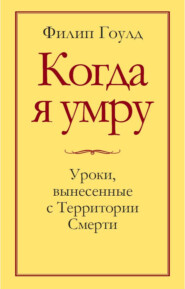 Филип Гоулд

Когда я умру

Уроки, вынесенные с Территории Смерти